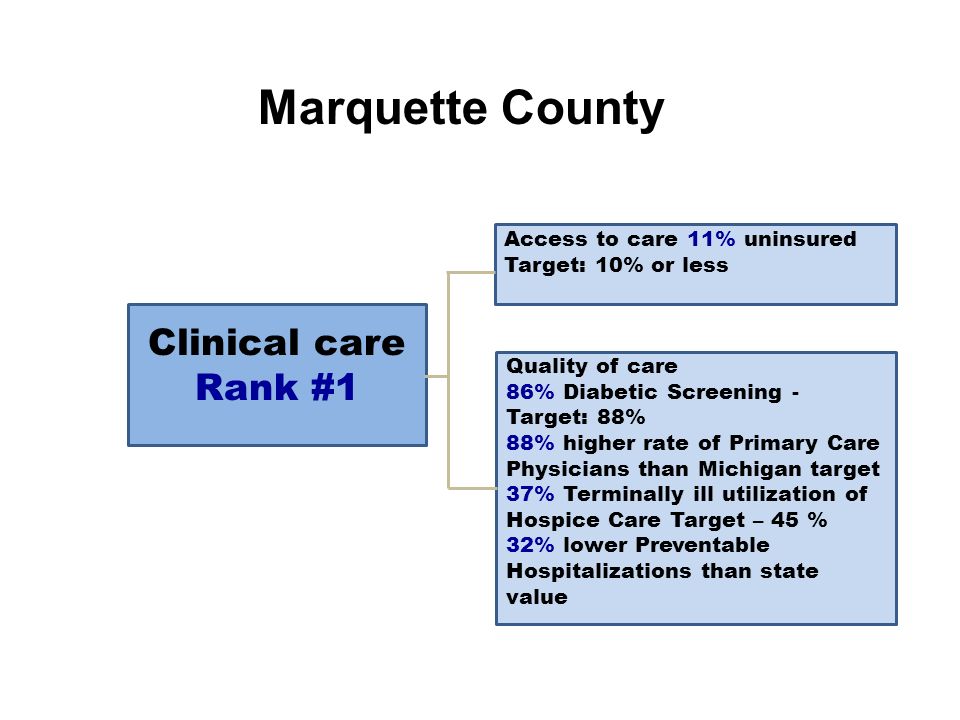 Marquette County

Clinical care
Rank #1

Access to care 11% uninsured
Target: 10% or less

Quality of care
86% Diabetic Screening - Target: 88%
88% higher rate of Primary Care Physicians than Michigan target
37% Terminally ill utilization of Hospice Care Target – 45 %
32% lower Preventable Hospitalizations than state value